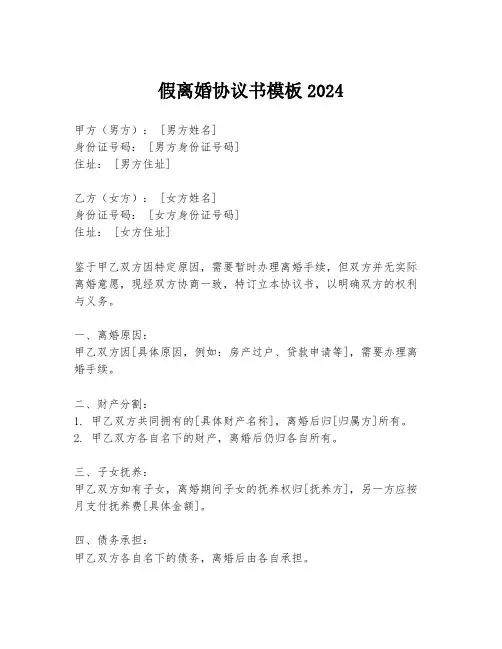 假离婚协议书模板 2024

甲方（男方）：［男方姓名］
身份证号码：［男方身份证号码］
住址：［男方住址］

乙方（女方）：［女方姓名］
身份证号码：［女方身份证号码］
住址：［女方住址］

鉴于甲乙双方因特定原因，需要暂时办理离婚手续，但双方并无实际离婚意愿，现经双方协商一致，特订立本协议书，以明确双方的权利与义务。

一、离婚原因：
甲乙双方因[具体原因，例如：房产过户、贷款申请等]，需要办理离婚手续。

二、财产分割：
1. 甲乙双方共同拥有的[具体财产名称]，离婚后归[归属方]所有。
2. 甲乙双方各自名下的财产，离婚后仍归各自所有。

三、子女抚养：
甲乙双方如有子女，离婚期间子女的抚养权归[抚养方]，另一方应按月支付抚养费[具体金额]。

四、债务承担：
甲乙双方各自名下的债务，离婚后由各自承担。